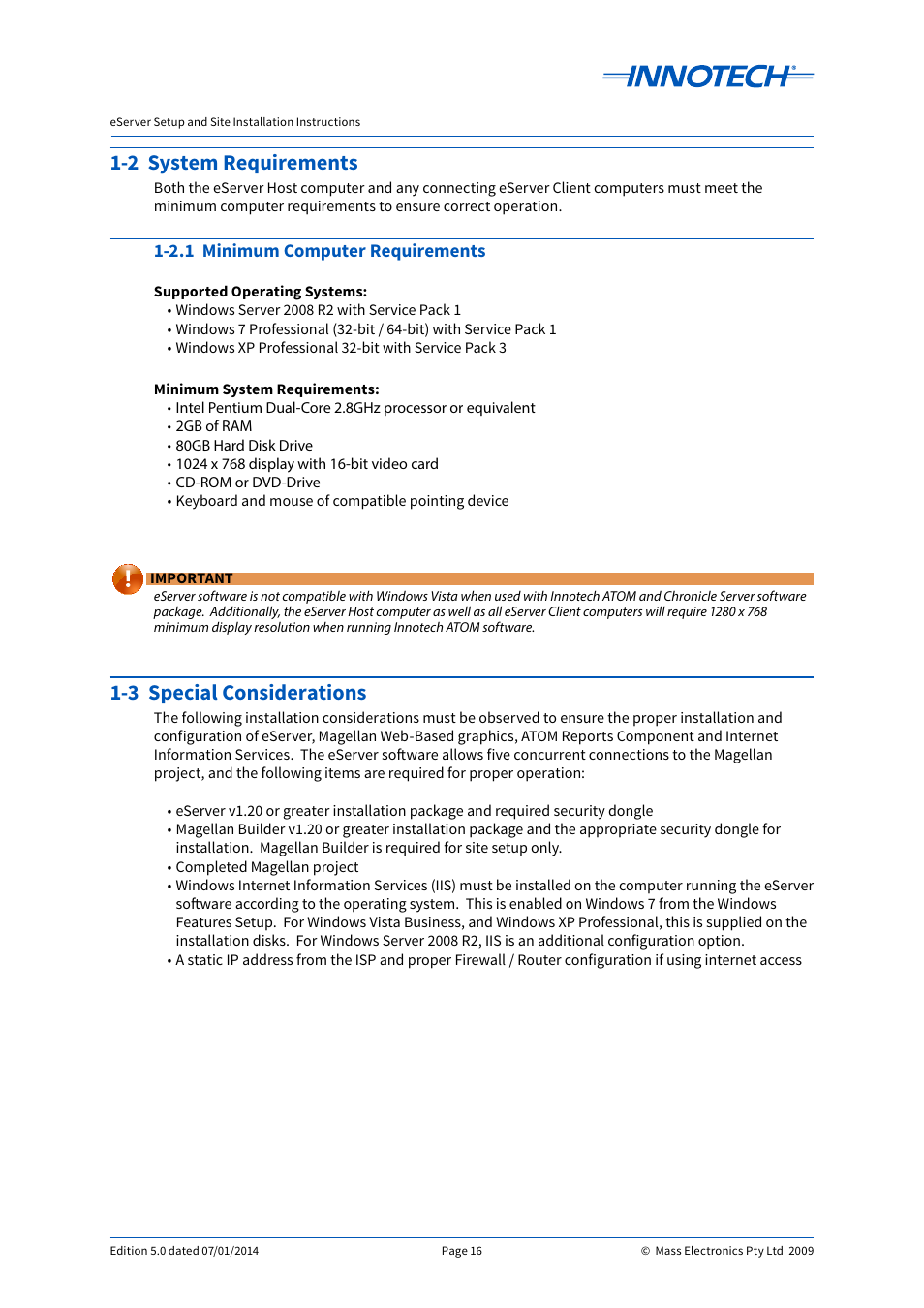 INNOTECH®

eServer Setup and Site Installation Instructions

1-2 System Requirements

Both the eServer Host computer and any connecting eServer Client computers must meet the minimum computer requirements to ensure correct operation.

1-2.1 Minimum Computer Requirements

Supported Operating Systems:
• Windows Server 2008 R2 with Service Pack 1
• Windows 7 Professional (32-bit / 64-bit) with Service Pack 1
• Windows XP Professional 32-bit with Service Pack 3

Minimum System Requirements:
• Intel Pentium Dual-Core 2.8GHz processor or equivalent
• 2GB of RAM
• 80GB Hard Disk Drive
• 1024 x 768 display with 16-bit video card
• CD-ROM or DVD-Drive
• Keyboard and mouse of compatible pointing device

IMPORTANT
eServer software is not compatible with Windows Vista when used with Innotech ATOM and Chronicle Server software package. Additionally, the eServer Host computer as well as all eServer Client computers will require 1280 x 768 minimum display resolution when running Innotech ATOM software.

1-3 Special Considerations

The following installation considerations must be observed to ensure the proper installation and configuration of eServer, Magellan Web-Based graphics, ATOM Reports Component and Internet Information Services. The eServer software allows five concurrent connections to the Magellan project, and the following items are required for proper operation:

• eServer v1.20 or greater installation package and required security dongle
• Magellan Builder v1.20 or greater installation package and the appropriate security dongle for installation. Magellan Builder is required for site setup only.
• Completed Magellan project
• Windows Internet Information Services (IIS) must be installed on the computer running the eServer software according to the operating system. This is enabled on Windows 7 from the Windows Features Setup. For Windows Vista Business, and Windows XP Professional, this is supplied on the installation disks. For Windows Server 2008 R2, IIS is an additional configuration option.
• A static IP address from the ISP and proper Firewall / Router configuration if using internet access

Edition 5.0 dated 07/01/2014 Page 16 © Mass Electronics Pty Ltd 2009